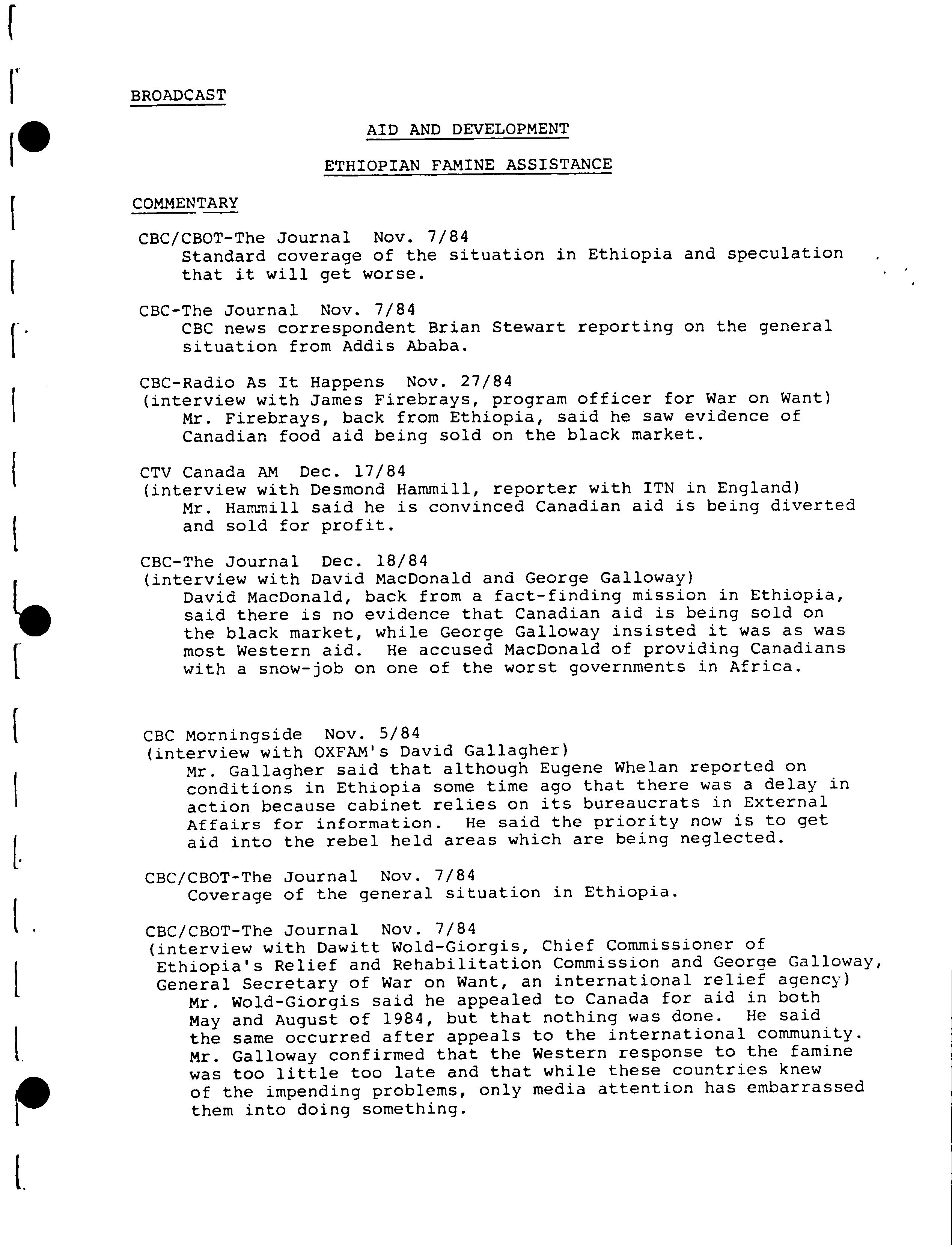 BROADCAST

AID AND DEVELOPMENT

ETHIOPIAN FAMINE ASSISTANCE

COMMENTARY

CBC/CBOT-The Journal Nov. 7/84
Standard coverage of the situation in Ethiopia and speculation that it will get worse.

CBC-The Journal Nov. 7/84
CBC news correspondent Brian Stewart reporting on the general situation from Addis Ababa.

CBC-Radio As It Happens Nov. 27/84
(interview with James Firebrays, program officer for War on Want)
Mr. Firebrays, back from Ethiopia, said he saw evidence of Canadian food aid being sold on the black market.

CTV Canada AM Dec. 17/84
(interview with Desmond Hammill, reporter with ITN in England)
Mr. Hammill said he is convinced Canadian aid is being diverted and sold for profit.

CBC-The Journal Dec. 18/84
(interview with David MacDonald and George Galloway)
David MacDonald, back from a fact-finding mission in Ethiopia, said there is no evidence that Canadian aid is being sold on the black market, while George Galloway insisted it was as was most Western aid. He accused MacDonald of providing Canadians with a snow-job on one of the worst governments in Africa.

CBC Morningside Nov. 5/84
(interview with OXFAM's David Gallagher)
Mr. Gallagher said that although Eugene Whelan reported on conditions in Ethiopia some time ago that there was a delay in action because cabinet relies on its bureaucrats in External Affairs for information. He said the priority now is to get aid into the rebel held areas which are being neglected.

CBC/CBOT-The Journal Nov. 7/84
Coverage of the general situation in Ethiopia.

CBC/CBOT-The Journal Nov. 7/84
(interview with Dawitt Wold-Giorgis, Chief Commissioner of Ethiopia's Relief and Rehabilitation Commission and George Galloway, General Secretary of War on Want, an international relief agency)
Mr. Wold-Giorgis said he appealed to Canada for aid in both May and August of 1984, but that nothing was done. He said the same occurred after appeals to the international community. Mr. Galloway confirmed that the Western response to the famine was too little too late and that while these countries knew of the impending problems, only media attention has embarrassed them into doing something.